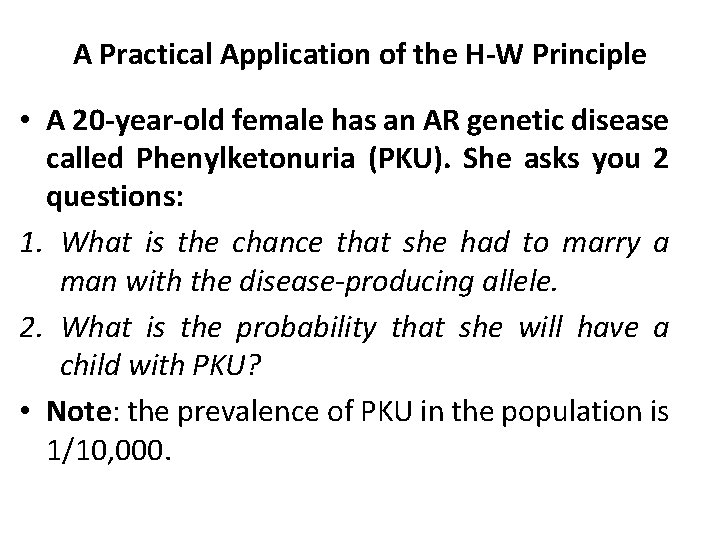 A Practical Application of the H-W Principle

• A 20-year-old female has an AR genetic disease called Phenylketonuria (PKU). She asks you 2 questions:

1. What is the chance that she had to marry a man with the disease-producing allele.

2. What is the probability that she will have a child with PKU?

• Note: the prevalence of PKU in the population is 1/10,000.